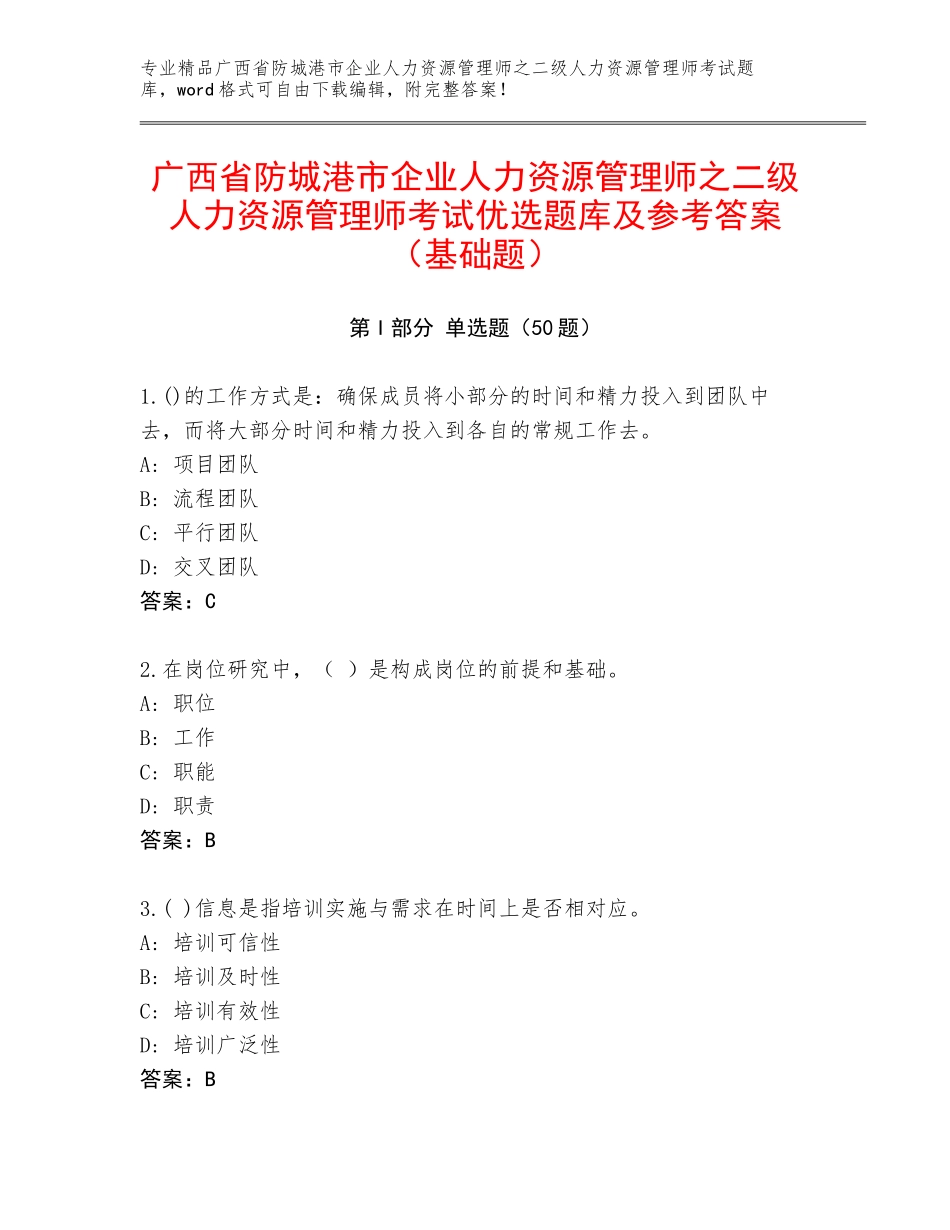 专业精品广西省防城港市企业人力资源管理师之二级人力资源管理师考试题库，word格式可自由下载编辑，附完整答案！

广西省防城港市企业人力资源管理师之二级人力资源管理师考试优选题库及参考答案（基础题）

第Ⅰ部分 单选题（50题）

1.()的工作方式是：确保成员将小部分的时间和精力投入到团队中去，而将大部分时间和精力投入到各自的常规工作去。
A：项目团队
B：流程团队
C：平行团队
D：交叉团队
答案：C

2.在岗位研究中，（ ）是构成岗位的前提和基础。
A：职位
B：工作
C：职能
D：职责
答案：B

3.( )信息是指培训实施与需求在时间上是否相对应。
A：培训可信性
B：培训及时性
C：培训有效性
D：培训广泛性
答案：B